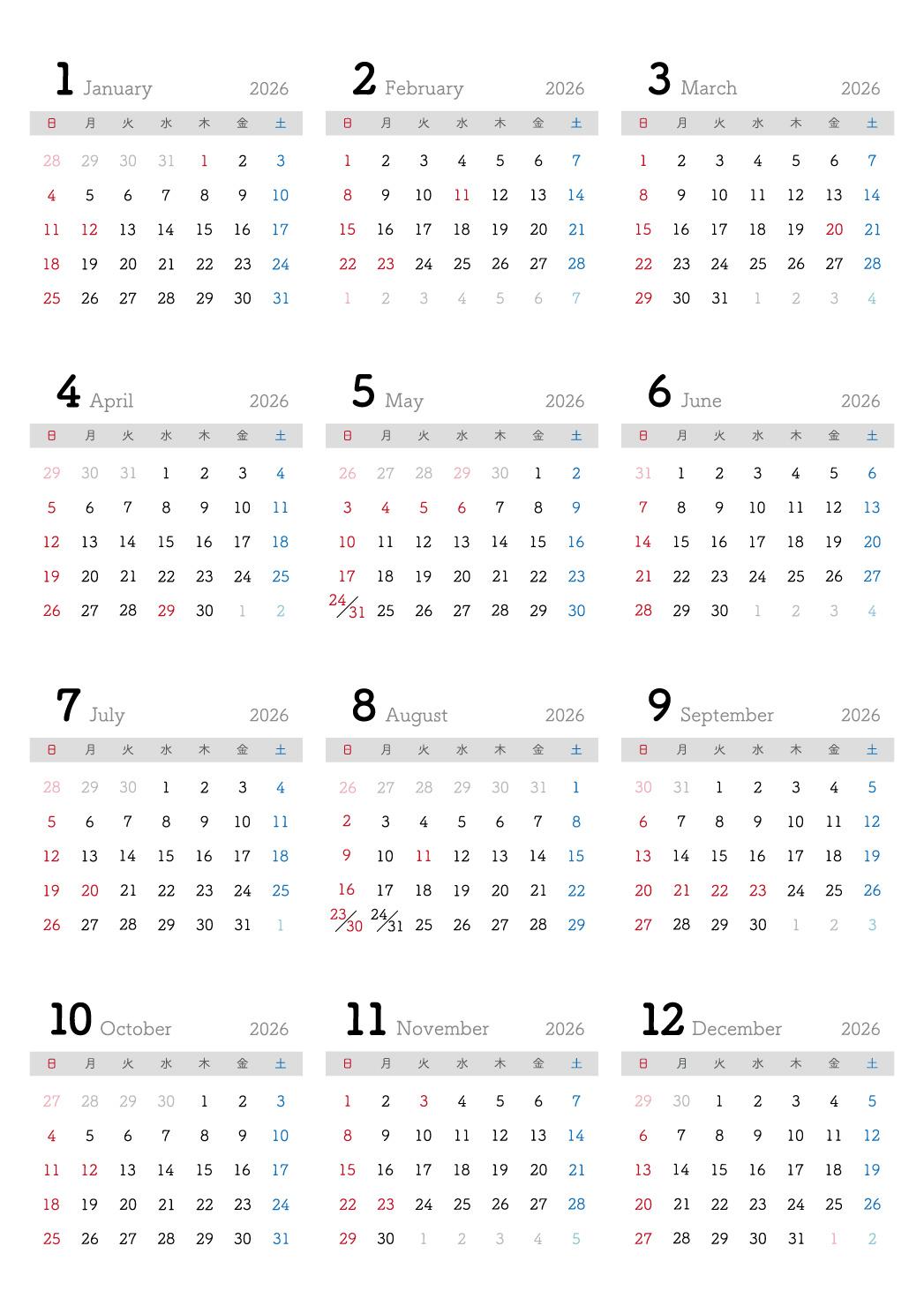 1 January 2026

| 日 | 月 | 火 | 水 | 木 | 金 | 土 |
|---|---|---|---|---|---|---|
| 28 | 29 | 30 | 31 | 1 | 2 | 3 |
| 4 | 5 | 6 | 7 | 8 | 9 | 10 |
| 11 | 12 | 13 | 14 | 15 | 16 | 17 |
| 18 | 19 | 20 | 21 | 22 | 23 | 24 |
| 25 | 26 | 27 | 28 | 29 | 30 | 31 |

2 February 2026

| 日 | 月 | 火 | 水 | 木 | 金 | 土 |
|---|---|---|---|---|---|---|
| 1 | 2 | 3 | 4 | 5 | 6 | 7 |
| 8 | 9 | 10 | 11 | 12 | 13 | 14 |
| 15 | 16 | 17 | 18 | 19 | 20 | 21 |
| 22 | 23 | 24 | 25 | 26 | 27 | 28 |
| 1 | 2 | 3 | 4 | 5 | 6 | 7 |

3 March 2026

| 日 | 月 | 火 | 水 | 木 | 金 | 土 |
|---|---|---|---|---|---|---|
| 1 | 2 | 3 | 4 | 5 | 6 | 7 |
| 8 | 9 | 10 | 11 | 12 | 13 | 14 |
| 15 | 16 | 17 | 18 | 19 | 20 | 21 |
| 22 | 23 | 24 | 25 | 26 | 27 | 28 |
| 29 | 30 | 31 | 1 | 2 | 3 | 4 |

4 April 2026

| 日 | 月 | 火 | 水 | 木 | 金 | 土 |
|---|---|---|---|---|---|---|
| 29 | 30 | 31 | 1 | 2 | 3 | 4 |
| 5 | 6 | 7 | 8 | 9 | 10 | 11 |
| 12 | 13 | 14 | 15 | 16 | 17 | 18 |
| 19 | 20 | 21 | 22 | 23 | 24 | 25 |
| 26 | 27 | 28 | 29 | 30 | 1 | 2 |

5 May 2026

| 日 | 月 | 火 | 水 | 木 | 金 | 土 |
|---|---|---|---|---|---|---|
| 26 | 27 | 28 | 29 | 30 | 1 | 2 |
| 3 | 4 | 5 | 6 | 7 | 8 | 9 |
| 10 | 11 | 12 | 13 | 14 | 15 | 16 |
| 17 | 18 | 19 | 20 | 21 | 22 | 23 |
| 24/31 | 25 | 26 | 27 | 28 | 29 | 30 |

6 June 2026

| 日 | 月 | 火 | 水 | 木 | 金 | 土 |
|---|---|---|---|---|---|---|
| 31 | 1 | 2 | 3 | 4 | 5 | 6 |
| 7 | 8 | 9 | 10 | 11 | 12 | 13 |
| 14 | 15 | 16 | 17 | 18 | 19 | 20 |
| 21 | 22 | 23 | 24 | 25 | 26 | 27 |
| 28 | 29 | 30 | 1 | 2 | 3 | 4 |

7 July 2026

| 日 | 月 | 火 | 水 | 木 | 金 | 土 |
|---|---|---|---|---|---|---|
| 28 | 29 | 30 | 1 | 2 | 3 | 4 |
| 5 | 6 | 7 | 8 | 9 | 10 | 11 |
| 12 | 13 | 14 | 15 | 16 | 17 | 18 |
| 19 | 20 | 21 | 22 | 23 | 24 | 25 |
| 26 | 27 | 28 | 29 | 30 | 31 | 1 |

8 August 2026

| 日 | 月 | 火 | 水 | 木 | 金 | 土 |
|---|---|---|---|---|---|---|
| 26 | 27 | 28 | 29 | 30 | 31 | 1 |
| 2 | 3 | 4 | 5 | 6 | 7 | 8 |
| 9 | 10 | 11 | 12 | 13 | 14 | 15 |
| 16 | 17 | 18 | 19 | 20 | 21 | 22 |
| 23/30 | 24/31 | 25 | 26 | 27 | 28 | 29 |

9 September 2026

| 日 | 月 | 火 | 水 | 木 | 金 | 土 |
|---|---|---|---|---|---|---|
| 30 | 31 | 1 | 2 | 3 | 4 | 5 |
| 6 | 7 | 8 | 9 | 10 | 11 | 12 |
| 13 | 14 | 15 | 16 | 17 | 18 | 19 |
| 20 | 21 | 22 | 23 | 24 | 25 | 26 |
| 27 | 28 | 29 | 30 | 1 | 2 | 3 |

10 October 2026

| 日 | 月 | 火 | 水 | 木 | 金 | 土 |
|---|---|---|---|---|---|---|
| 27 | 28 | 29 | 30 | 1 | 2 | 3 |
| 4 | 5 | 6 | 7 | 8 | 9 | 10 |
| 11 | 12 | 13 | 14 | 15 | 16 | 17 |
| 18 | 19 | 20 | 21 | 22 | 23 | 24 |
| 25 | 26 | 27 | 28 | 29 | 30 | 31 |

11 November 2026

| 日 | 月 | 火 | 水 | 木 | 金 | 土 |
|---|---|---|---|---|---|---|
| 1 | 2 | 3 | 4 | 5 | 6 | 7 |
| 8 | 9 | 10 | 11 | 12 | 13 | 14 |
| 15 | 16 | 17 | 18 | 19 | 20 | 21 |
| 22 | 23 | 24 | 25 | 26 | 27 | 28 |
| 29 | 30 | 1 | 2 | 3 | 4 | 5 |

12 December 2026

| 日 | 月 | 火 | 水 | 木 | 金 | 土 |
|---|---|---|---|---|---|---|
| 29 | 30 | 1 | 2 | 3 | 4 | 5 |
| 6 | 7 | 8 | 9 | 10 | 11 | 12 |
| 13 | 14 | 15 | 16 | 17 | 18 | 19 |
| 20 | 21 | 22 | 23 | 24 | 25 | 26 |
| 27 | 28 | 29 | 30 | 31 | 1 | 2 |